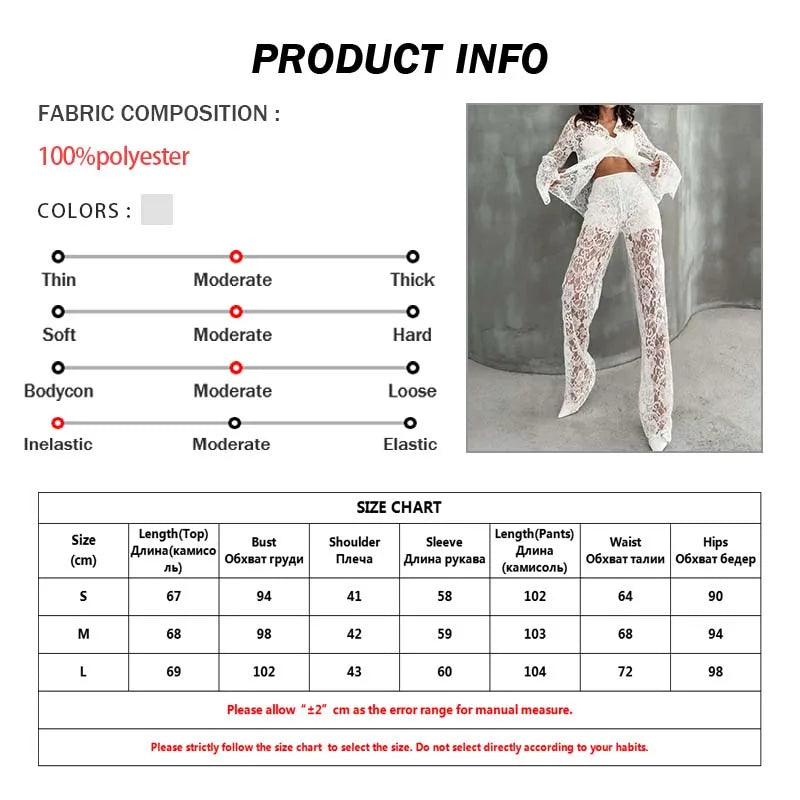 PRODUCT INFO

FABRIC COMPOSITION :

100%polyester

COLORS :

Thin Moderate Thick

Soft Moderate Hard

Bodycon Moderate Loose

Inelastic Moderate Elastic

SIZE CHART

| Size (cm) | Length(Top) Длина(камисоль) | Bust Обхват груди | Shoulder Плеча | Sleeve Длина рукава | Length(Pants) Длина (камисоль) | Waist Обхват талии | Hips Обхват бедер |
|---|---|---|---|---|---|---|---|
| S | 67 | 94 | 41 | 58 | 102 | 64 | 90 |
| M | 68 | 98 | 42 | 59 | 103 | 68 | 94 |
| L | 69 | 102 | 43 | 60 | 104 | 72 | 98 |

Please allow "±2" cm as the error range for manual measure.

Please strictly follow the size chart to select the size. Do not select directly according to your habits.